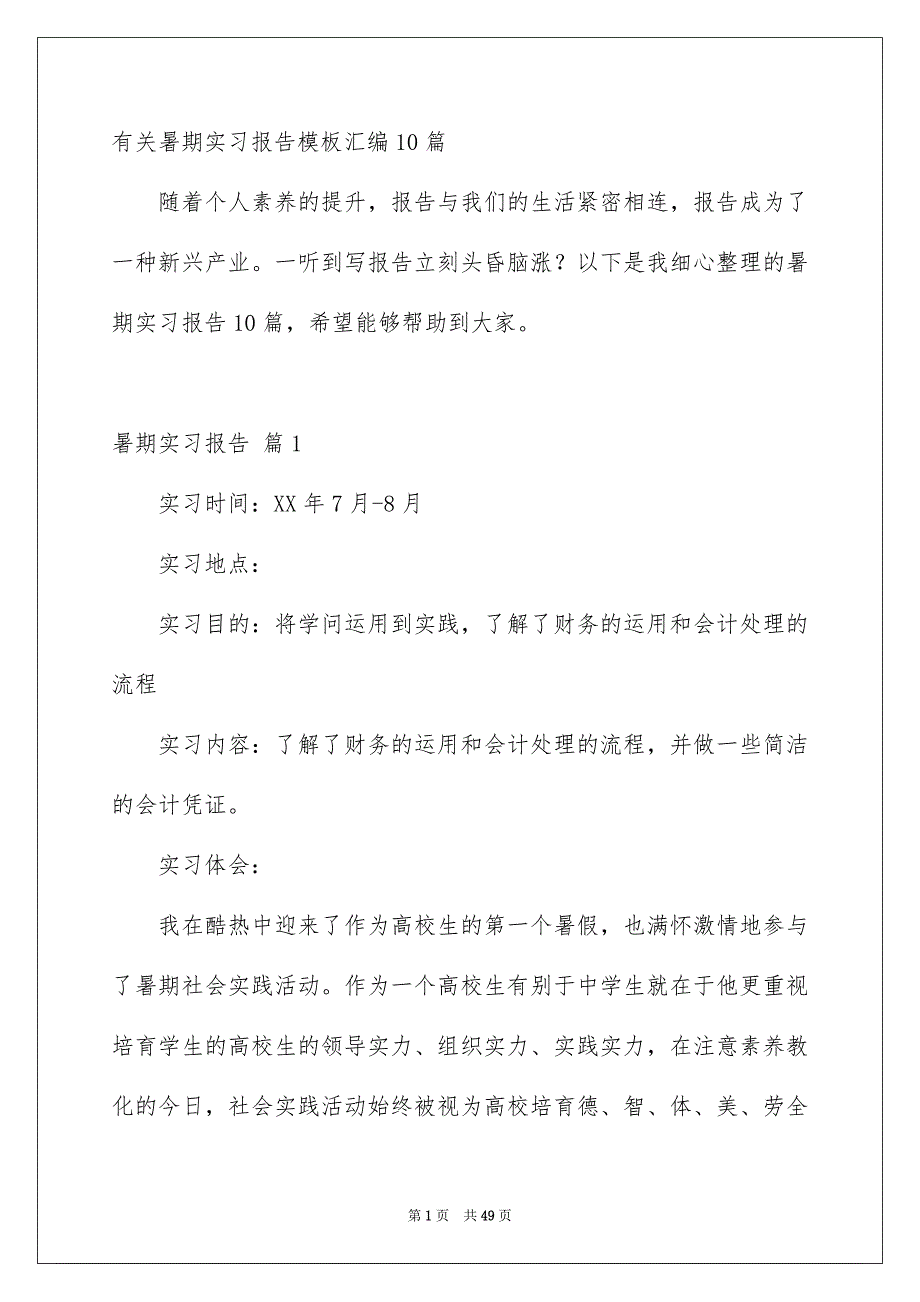 有关暑期实习报告模板汇编10篇

随着个人素养的提升，报告与我们的生活紧密相连，报告成为了一种新兴产业。一听到写报告立刻头昏脑涨？以下是我细心整理的暑期实习报告10篇，希望能够帮助到大家。

暑期实习报告 篇1

实习时间：XX年7月-8月

实习地点：

实习目的：将学问运用到实践，了解了财务的运用和会计处理的流程

实习内容：了解了财务的运用和会计处理的流程，并做一些简洁的会计凭证。

实习体会：

我在酷热中迎来了作为高校生的第一个暑假，也满怀激情地参与了暑期社会实践活动。作为一个高校生有别于中学生就在于他更重视培育学生的高校生的领导实力、组织实力、实践实力，在注意素养教化的今日，社会实践活动始终被视为高校培育德、智、体、美、劳全

第1页 共49页